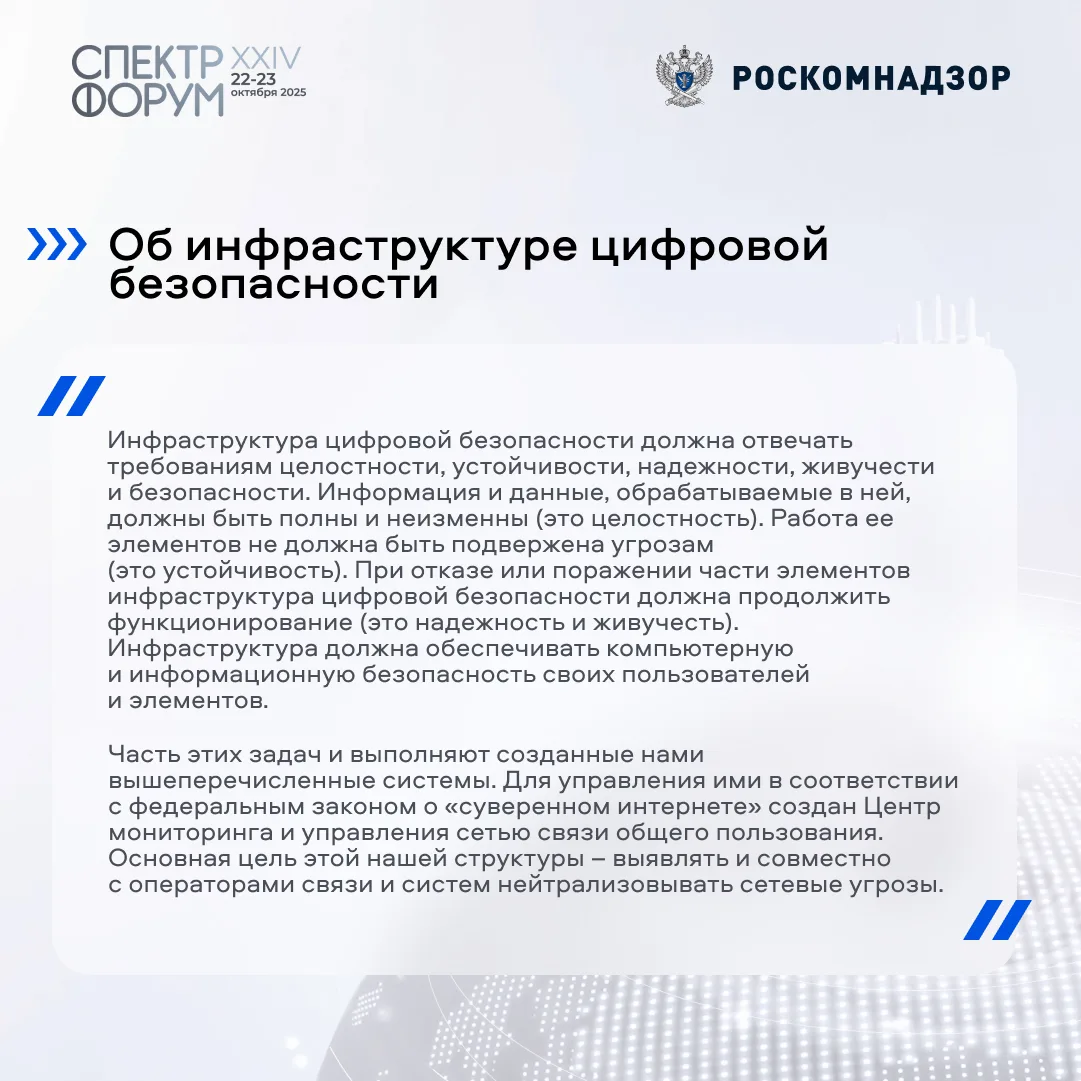 СПЕКТР ФОРУМ XXIV 22-23 октября 2025

РОСКОМНАДЗОР

Об инфраструктуре цифровой безопасности

Инфраструктура цифровой безопасности должна отвечать требованиям целостности, устойчивости, надежности, живучести и безопасности. Информация и данные, обрабатываемые в ней, должны быть полны и неизменны (это целостность). Работа ее элементов не должна быть подвержена угрозам (это устойчивость). При отказе или поражении части элементов инфраструктура цифровой безопасности должна продолжить функционирование (это надежность и живучесть). Инфраструктура должна обеспечивать компьютерную и информационную безопасность своих пользователей и элементов.

Часть этих задач и выполняют созданные нами вышеперечисленные системы. Для управления ими в соответствии с федеральным законом о «суверенном интернете» создан Центр мониторинга и управления сетью связи общего пользования. Основная цель этой нашей структуры – выявлять и совместно с операторами связи и систем нейтрализовывать сетевые угрозы.